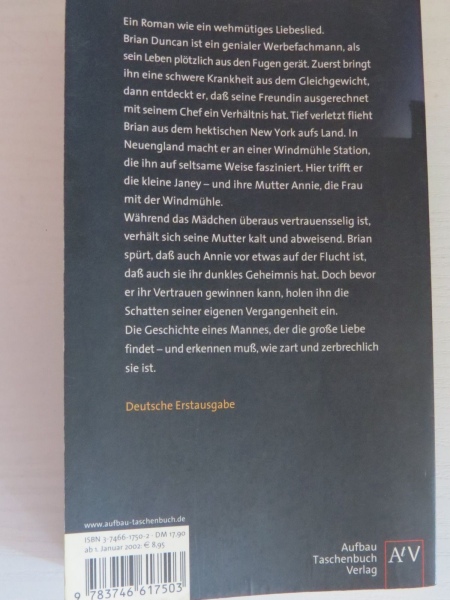 Ein Roman wie ein wehmütiges Liebeslied.
Brian Duncan ist ein genialer Werbefachmann, als sein Leben plötzlich aus den Fugen gerät. Zuerst bringt ihn eine schwere Krankheit aus dem Gleichgewicht, dann entdeckt er, daß seine Freundin ausgerechnet mit seinem Chef ein Verhältnis hat. Tief verletzt flieht Brian aus dem hektischen New York aufs Land. In Neuengland macht er an einer Windmühle Station, die ihn auf seltsame Weise fasziniert. Hier trifft er die kleine Janey – und ihre Mutter Annie, die Frau mit der Windmühle.
Während das Mädchen überaus vertrauensselig ist, verhält sich seine Mutter kalt und abweisend. Brian spürt, daß auch Annie vor etwas auf der Flucht ist, daß auch sie ihr dunkles Geheimnis hat. Doch bevor er ihr Vertrauen gewinnen kann, holen ihn die Schatten seiner eigenen Vergangenheit ein.
Die Geschichte eines Mannes, der die große Liebe findet – und erkennen muß, wie zart und zerbrechlich sie ist.

Deutsche Erstausgabe

www.aufbau-taschenbuch.de

ISBN 3-7466-1750-2 · DM 17,90
ab 1. Januar 2002: € 8,95

9 783746 617503

Aufbau
Taschenbuch
Verlag

AtV